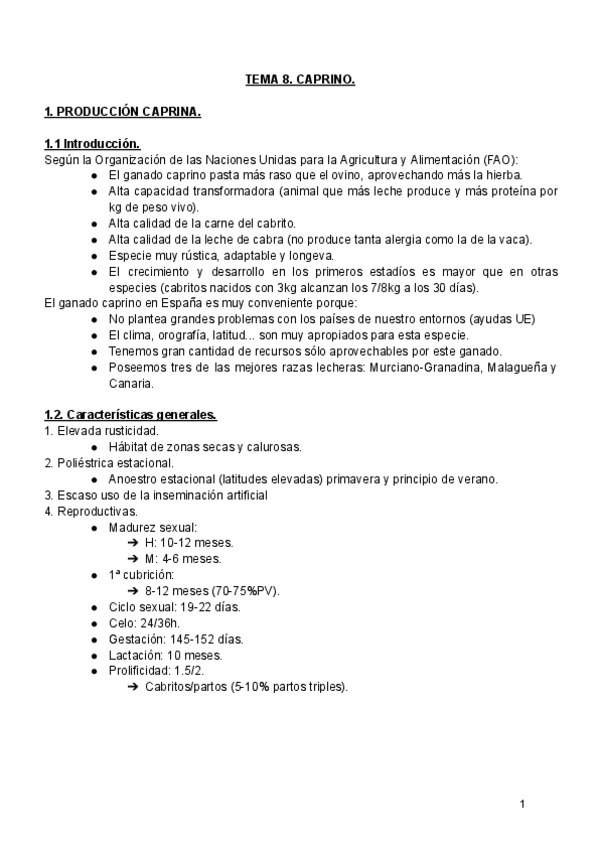 TEMA 8. CAPRINO.

1. PRODUCCIÓN CAPRINA.

1.1 Introducción.
Según la Organización de las Naciones Unidas para la Agricultura y Alimentación (FAO):
● El ganado caprino pasta más raso que el ovino, aprovechando más la hierba.
● Alta capacidad transformadora (animal que más leche produce y más proteína por kg de peso vivo).
● Alta calidad de la carne del cabrito.
● Alta calidad de la leche de cabra (no produce tanta alergia como la de la vaca).
● Especie muy rústica, adaptable y longeva.
● El crecimiento y desarrollo en los primeros estadíos es mayor que en otras especies (cabritos nacidos con 3kg alcanzan los 7/8kg a los 30 días).
El ganado caprino en España es muy conveniente porque:
● No plantea grandes problemas con los países de nuestro entornos (ayudas UE)
● El clima, orografía, latitud... son muy apropiados para esta especie.
● Tenemos gran cantidad de recursos sólo aprovechables por este ganado.
● Poseemos tres de las mejores razas lecheras: Murciano-Granadina, Malagueña y Canaria.

1.2. Características generales.
1. Elevada rusticidad.
● Hábitat de zonas secas y calurosas.
2. Poliéstrica estacional.
● Anoestro estacional (latitudes elevadas) primavera y principio de verano.
3. Escaso uso de la inseminación artificial
4. Reproductivas.
● Madurez sexual:
➔ H: 10-12 meses.
➔ M: 4-6 meses.
● 1ª cubrición:
➔ 8-12 meses (70-75%PV).
● Ciclo sexual: 19-22 días.
● Celo: 24/36h.
● Gestación: 145-152 días.
● Lactación: 10 meses.
● Prolificidad: 1.5/2.
➔ Cabritos/partos (5-10% partos triples).

1